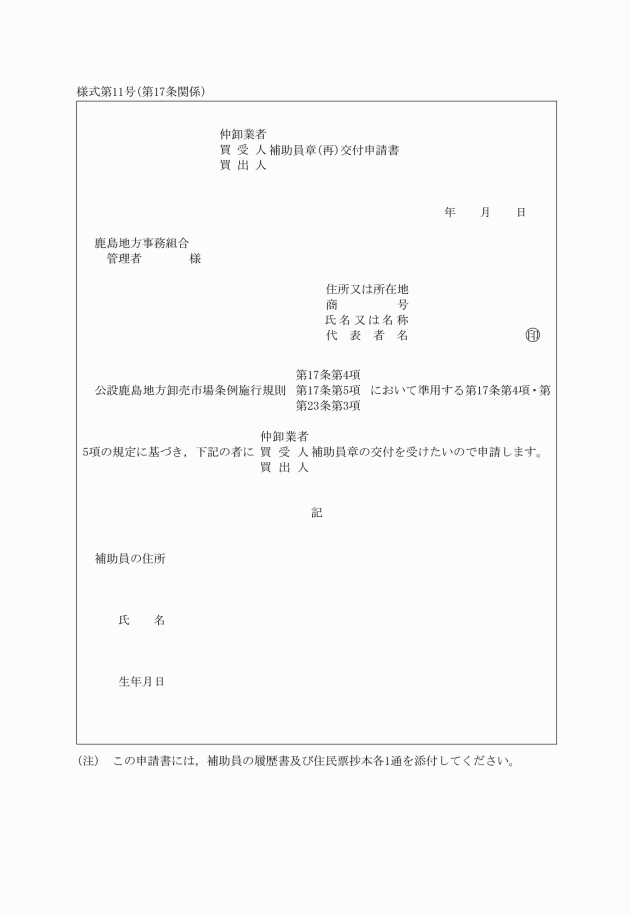 様式第11号(第17条関係)

仲卸業者
買 受 人 補助員章(再)交付申請書
買 出 人

年　月　日

鹿島地方事務組合
管理者　　　様

住所又は所在地
商　　　号
氏名又は名称
代 表 者 名　　　印

第17条第4項
公設鹿島地方卸売市場条例施行規則　第17条第5項　において準用する第17条第4項・第
第23条第3項

仲卸業者
5項の規定に基づき，下記の者に 買 受 人 補助員章の交付を受けたいので申請します。
買 出 人

記

補助員の住所

氏　名

生年月日

(注)　この申請書には，補助員の履歴書及び住民票抄本各1通を添付してください。